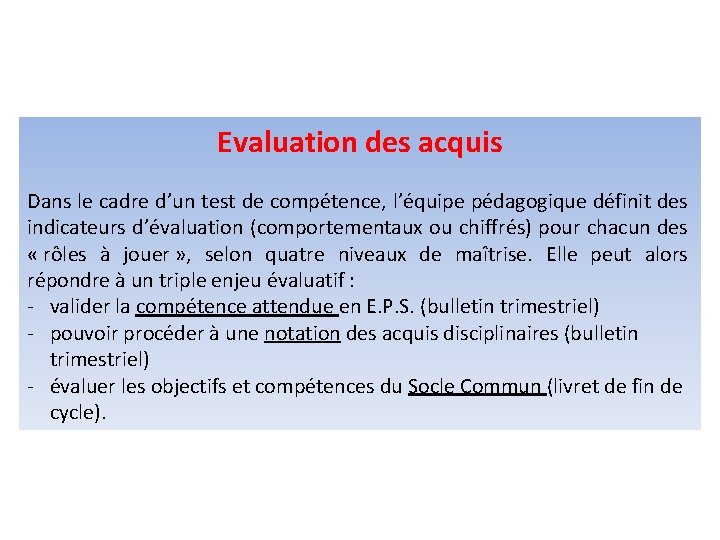 Evaluation des acquis

Dans le cadre d'un test de compétence, l'équipe pédagogique définit des indicateurs d'évaluation (comportementaux ou chiffrés) pour chacun des « rôles à jouer », selon quatre niveaux de maîtrise. Elle peut alors répondre à un triple enjeu évaluatif :
- valider la compétence attendue en E.P.S. (bulletin trimestriel)
- pouvoir procéder à une notation des acquis disciplinaires (bulletin trimestriel)
- évaluer les objectifs et compétences du Socle Commun (livret de fin de cycle).